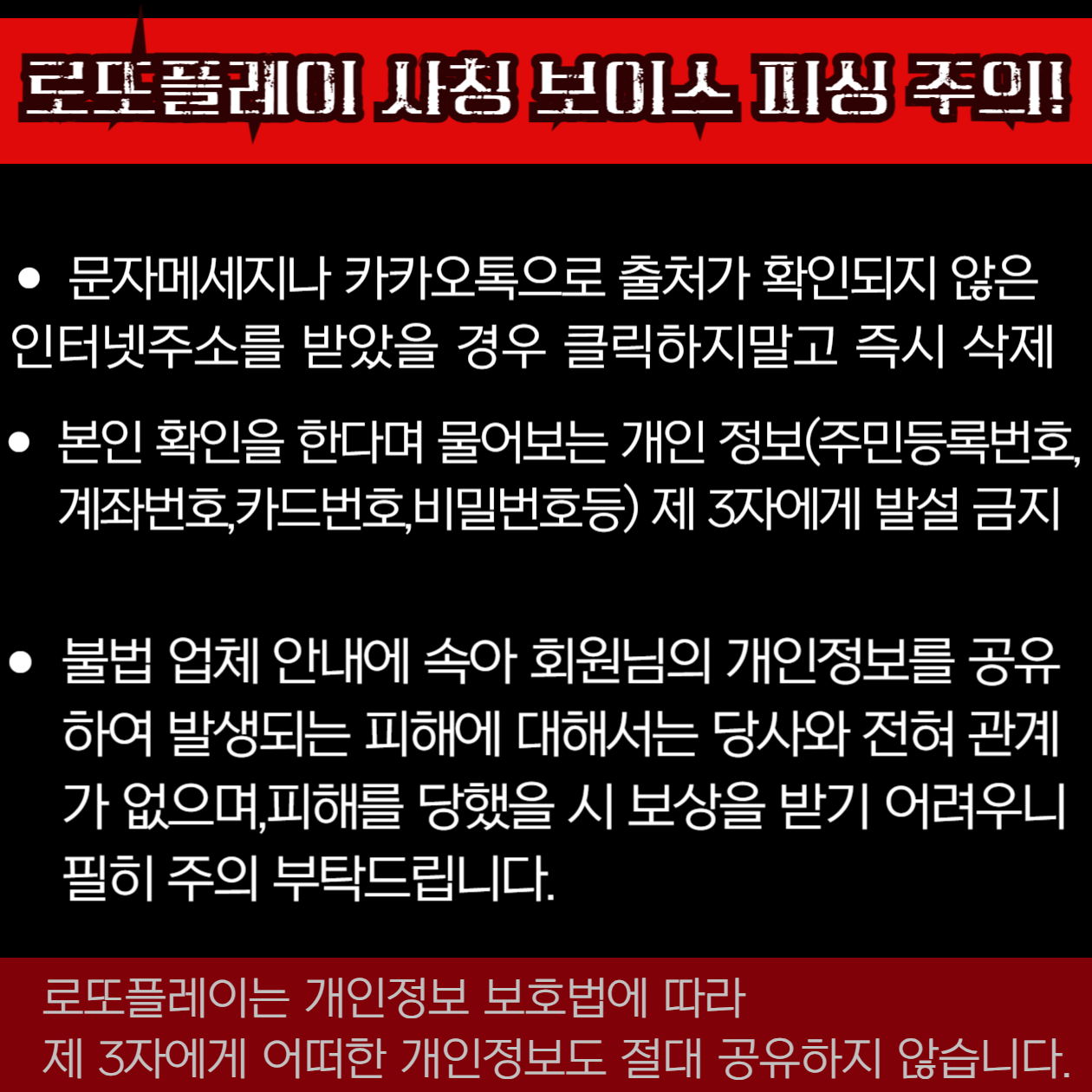 로또플레이 사칭 보이스 피싱 주의!

● 문자메세지나 카카오톡으로 출처가 확인되지 않은 인터넷주소를 받았을 경우 클릭하지말고 즉시 삭제

● 본인 확인을 한다며 물어보는 개인 정보(주민등록번호, 계좌번호,카드번호,비밀번호등) 제 3자에게 발설 금지

● 불법 업체 안내에 속아 회원님의 개인정보를 공유하여 발생되는 피해에 대해서는 당사와 전혀 관계가 없으며,피해를 당했을 시 보상을 받기 어려우니 필히 주의 부탁드립니다.

로또플레이는 개인정보 보호법에 따라
제 3자에게 어떠한 개인정보도 절대 공유하지 않습니다.